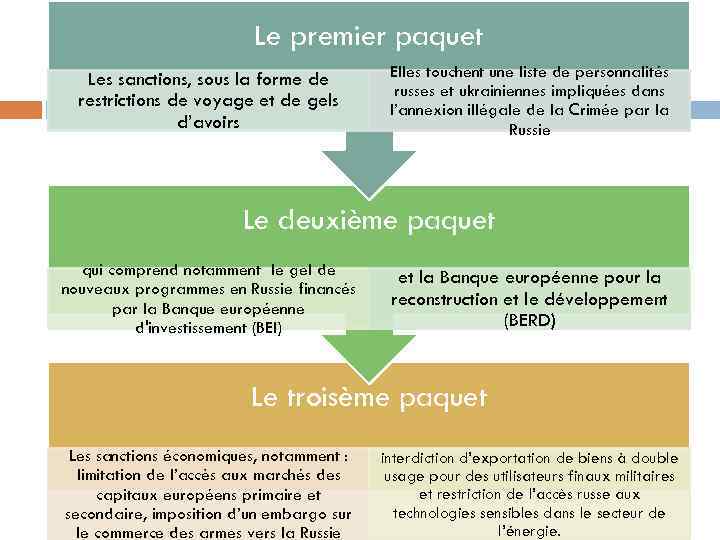 Le premier paquet

Les sanctions, sous la forme de restrictions de voyage et de gels d'avoirs

Elles touchent une liste de personnalités russes et ukrainiennes impliquées dans l'annexion illégale de la Crimée par la Russie

Le deuxième paquet

qui comprend notamment le gel de nouveaux programmes en Russie financés par la Banque européenne d'investissement (BEI)

et la Banque européenne pour la reconstruction et le développement (BERD)

Le troisème paquet

Les sanctions économiques, notamment : limitation de l'accès aux marchés des capitaux européens primaire et secondaire, imposition d'un embargo sur le commerce des armes vers la Russie

interdiction d'exportation de biens à double usage pour des utilisateurs finaux militaires et restriction de l'accès russe aux technologies sensibles dans le secteur de l'énergie.